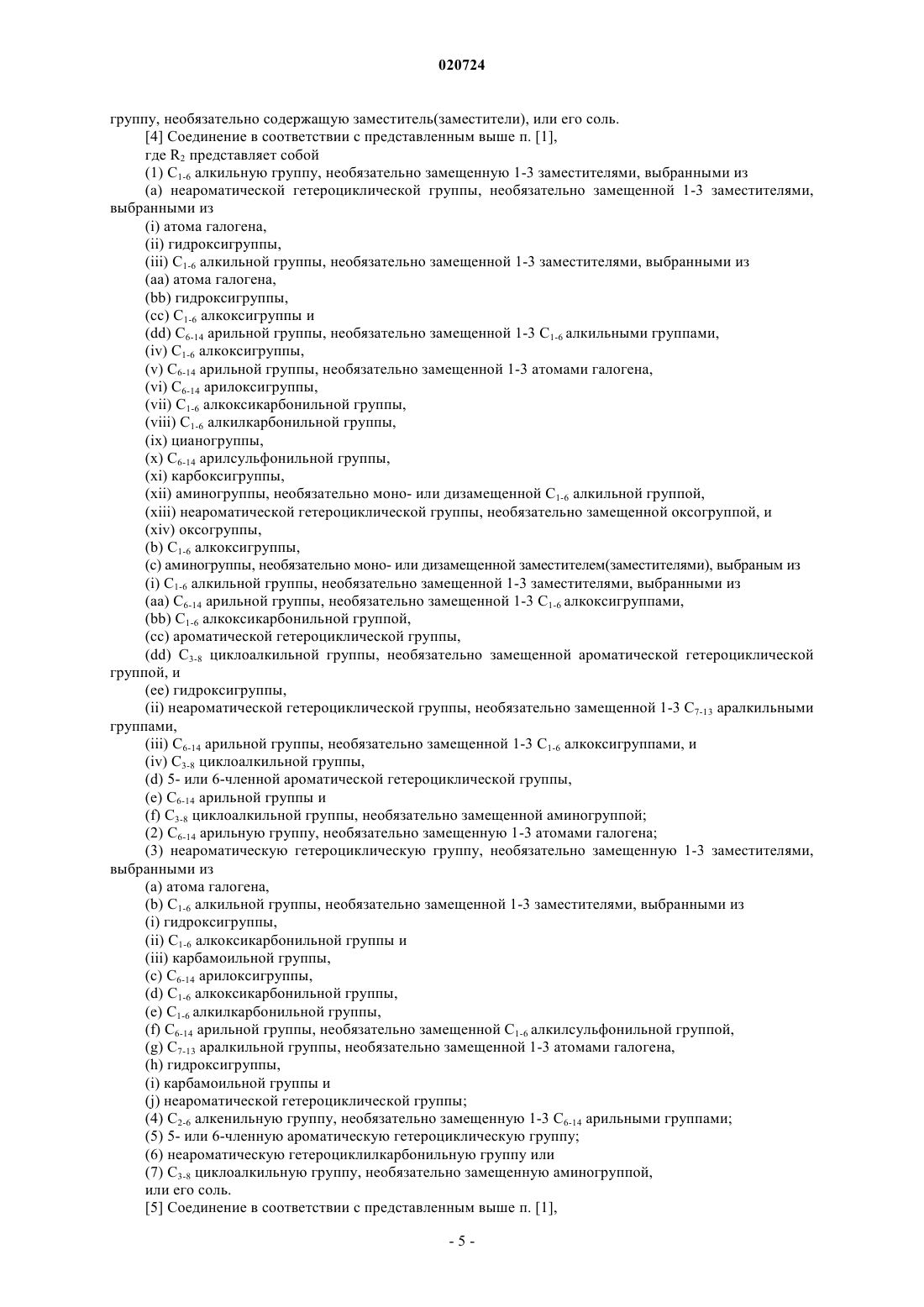 020724

группу, необязательно содержащую заместитель(заместители), или его соль.

[4] Соединение в соответствии с представленным выше п. [1],

где $R_2$ представляет собой

(1) $C_{1-6}$ алкильную группу, необязательно замещенную 1-3 заместителями, выбранными из

(a) неароматической гетероциклической группы, необязательно замещенной 1-3 заместителями, выбранными из

(i) атома галогена,

(ii) гидроксигруппы,

(iii) $C_{1-6}$ алкильной группы, необязательно замещенной 1-3 заместителями, выбранными из

(aa) атома галогена,

(bb) гидроксигруппы,

(cc) $C_{1-6}$ алкоксигруппы и

(dd) $C_{6-14}$ арильной группы, необязательно замещенной 1-3 $C_{1-6}$ алкильными группами,

(iv) $C_{1-6}$ алкоксигруппы,

(v) $C_{6-14}$ арильной группы, необязательно замещенной 1-3 атомами галогена,

(vi) $C_{6-14}$ арилоксигруппы,

(vii) $C_{1-6}$ алкоксикарбонильной группы,

(viii) $C_{1-6}$ алкилкарбонильной группы,

(ix) цианогруппы,

(x) $C_{6-14}$ арилсульфонильной группы,

(xi) карбоксигруппы,

(xii) аминогруппы, необязательно моно- или дизамещенной $C_{1-6}$ алкильной группой,

(xiii) неароматической гетероциклической группы, необязательно замещенной оксогруппой, и

(xiv) оксогруппы,

(b) $C_{1-6}$ алкоксигруппы,

(c) аминогруппы, необязательно моно- или дизамещенной заместителем(заместителями), выбраным из

(i) $C_{1-6}$ алкильной группы, необязательно замещенной 1-3 заместителями, выбранными из

(aa) $C_{6-14}$ арильной группы, необязательно замещенной 1-3 $C_{1-6}$ алкоксигруппами,

(bb) $C_{1-6}$ алкоксикарбонильной группой,

(cc) ароматической гетероциклической группы,

(dd) $C_{3-8}$ циклоалкильной группы, необязательно замещенной ароматической гетероциклической группой, и

(ee) гидроксигруппы,

(ii) неароматической гетероциклической группы, необязательно замещенной 1-3 $C_{7-13}$ аралкильными группами,

(iii) $C_{6-14}$ арильной группы, необязательно замещенной 1-3 $C_{1-6}$ алкоксигруппами, и

(iv) $C_{3-8}$ циклоалкильной группы,

(d) 5- или 6-членной ароматической гетероциклической группы,

(e) $C_{6-14}$ арильной группы и

(f) $C_{3-8}$ циклоалкильной группы, необязательно замещенной аминогруппой;

(2) $C_{6-14}$ арильную группу, необязательно замещенную 1-3 атомами галогена;

(3) неароматическую гетероциклическую группу, необязательно замещенную 1-3 заместителями, выбранными из

(a) атома галогена,

(b) $C_{1-6}$ алкильной группы, необязательно замещенной 1-3 заместителями, выбранными из

(i) гидроксигруппы,

(ii) $C_{1-6}$ алкоксикарбонильной группы и

(iii) карбамоильной группы,

(c) $C_{6-14}$ арилоксигруппы,

(d) $C_{1-6}$ алкоксикарбонильной группы,

(e) $C_{1-6}$ алкилкарбонильной группы,

(f) $C_{6-14}$ арильной группы, необязательно замещенной $C_{1-6}$ алкилсульфонильной группой,

(g) $C_{7-13}$ аралкильной группы, необязательно замещенной 1-3 атомами галогена,

(h) гидроксигруппы,

(i) карбамоильной группы и

(j) неароматической гетероциклической группы;

(4) $C_{2-6}$ алкенильную группу, необязательно замещенную 1-3 $C_{6-14}$ арильными группами;

(5) 5- или 6-членную ароматическую гетероциклическую группу;

(6) неароматическую гетероциклилкарбонильную группу или

(7) $C_{3-8}$ циклоалкильную группу, необязательно замещенную аминогруппой,

или его соль.

[5] Соединение в соответствии с представленным выше п. [1],

- 5 -